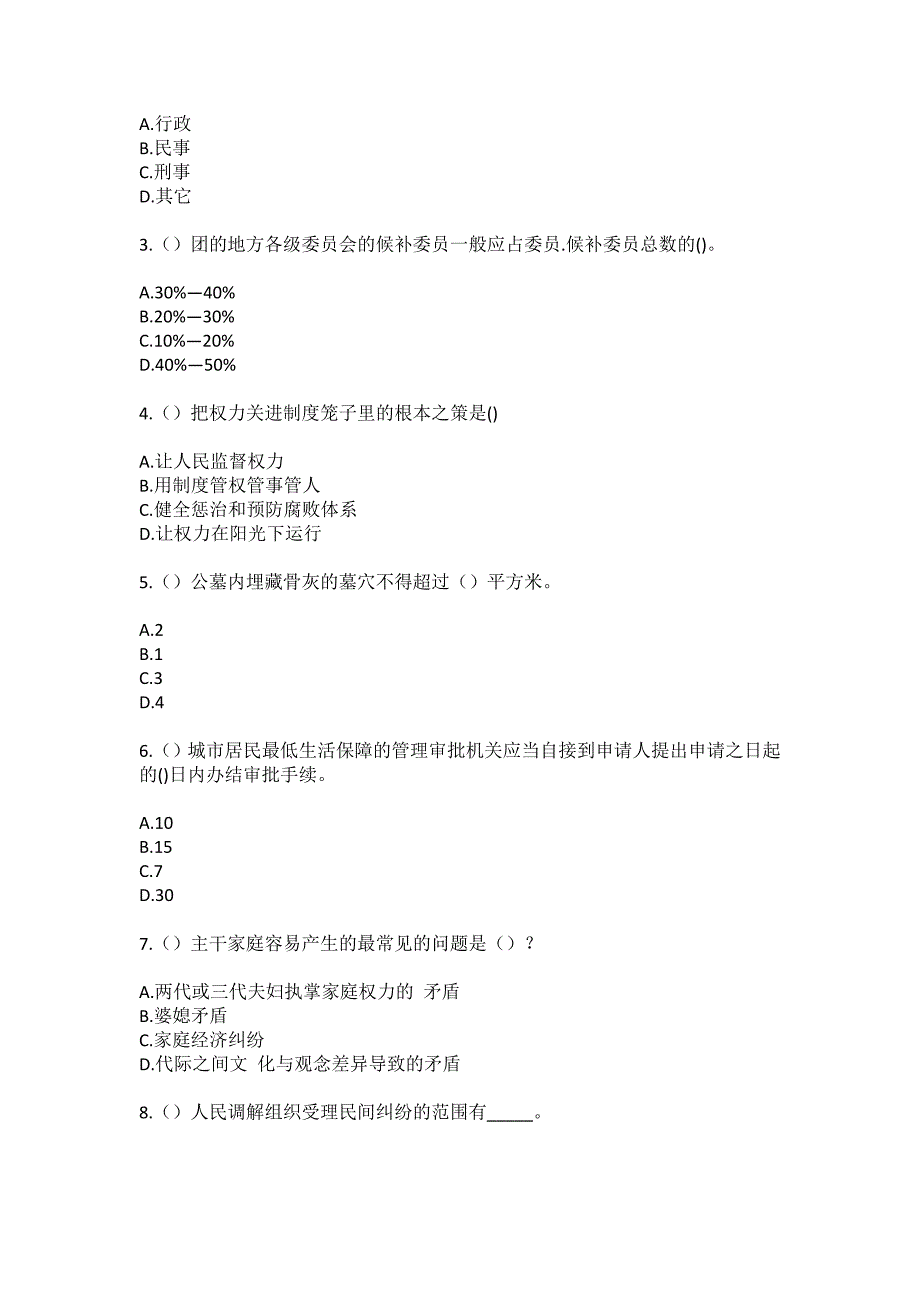 A.行政
B.民事
C.刑事
D.其它

3.（）团的地方各级委员会的候补委员一般应占委员.候补委员总数的()。

A.30%—40%
B.20%—30%
C.10%—20%
D.40%—50%

4.（）把权力关进制度笼子里的根本之策是()

A.让人民监督权力
B.用制度管权管事管人
C.健全惩治和预防腐败体系
D.让权力在阳光下运行

5.（）公墓内埋藏骨灰的墓穴不得超过（）平方米。

A.2
B.1
C.3
D.4

6.（）城市居民最低生活保障的管理审批机关应当自接到申请人提出申请之日起的()日内办结审批手续。

A.10
B.15
C.7
D.30

7.（）主干家庭容易产生的最常见的问题是（）？

A.两代或三代夫妇执掌家庭权力的 矛盾
B.婆媳矛盾
C.家庭经济纠纷
D.代际之间文 化与观念差异导致的矛盾

8.（）人民调解组织受理民间纠纷的范围有_____。